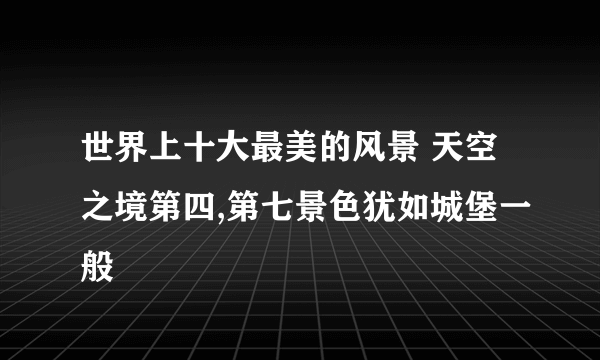 世界上十大最美的风景 天空之境第四,第七景色犹如城堡一般